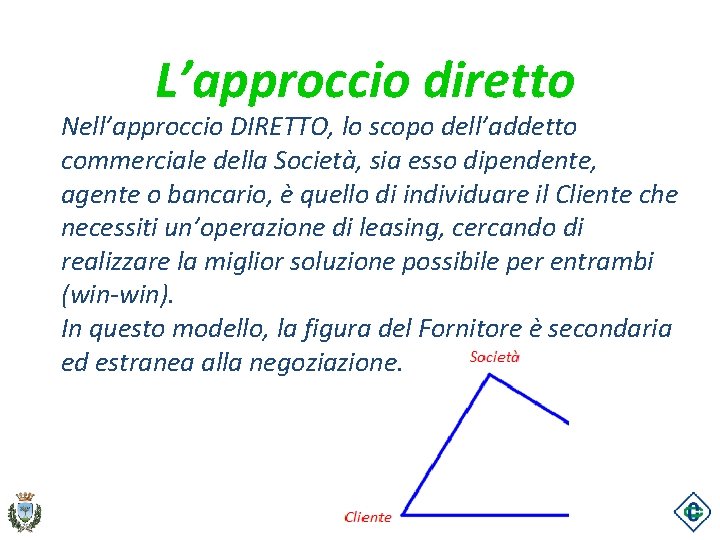 L’approccio diretto

Nell’approccio DIRETTO, lo scopo dell’addetto commerciale della Società, sia esso dipendente, agente o bancario, è quello di individuare il Cliente che necessiti un’operazione di leasing, cercando di realizzare la miglior soluzione possibile per entrambi (win-win).
In questo modello, la figura del Fornitore è secondaria ed estranea alla negoziazione.

Società

Cliente